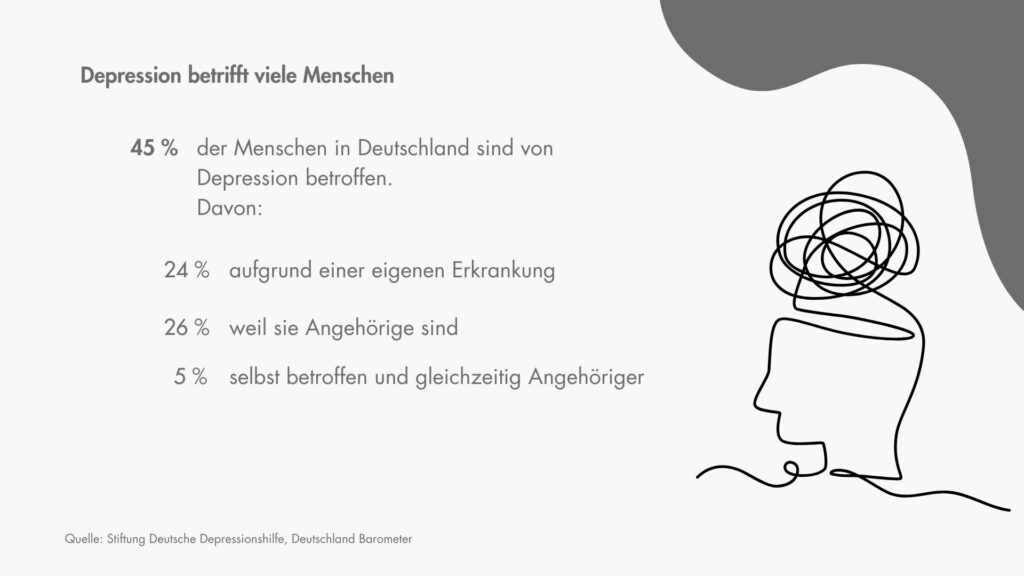 Depression betrifft viele Menschen

45 % der Menschen in Deutschland sind von Depression betroffen.
Davon:

24 % aufgrund einer eigenen Erkrankung

26 % weil sie Angehörige sind

5 % selbst betroffen und gleichzeitig Angehöriger

Quelle: Stiftung Deutsche Depressionshilfe, Deutschland Barometer